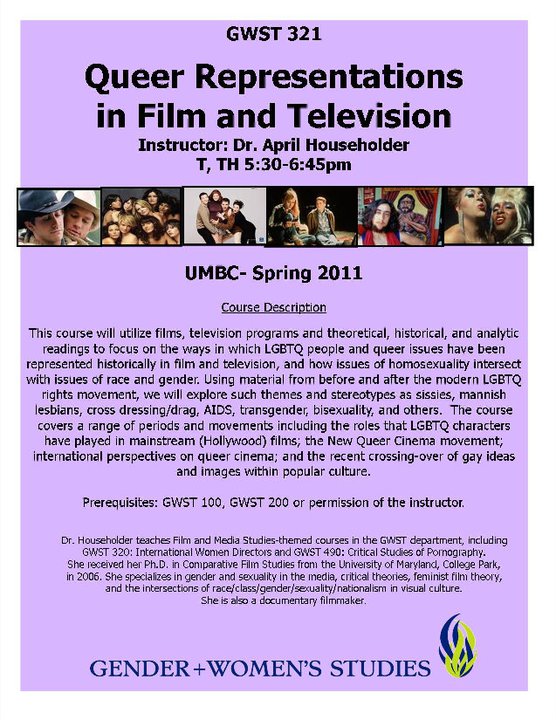 GWST 321

Queer Representations in Film and Television

Instructor: Dr. April Householder
T, TH 5:30-6:45pm

UMBC- Spring 2011

Course Description

This course will utilize films, television programs and theoretical, historical, and analytic readings to focus on the ways in which LGBTQ people and queer issues have been represented historically in film and television, and how issues of homosexuality intersect with issues of race and gender. Using material from before and after the modern LGBTQ rights movement, we will explore such themes and stereotypes as sissies, mannish lesbians, cross dressing/drag, AIDS, transgender, bisexuality, and others. The course covers a range of periods and movements including the roles that LGBTQ characters have played in mainstream (Hollywood) films; the New Queer Cinema movement; international perspectives on queer cinema; and the recent crossing-over of gay ideas and images within popular culture.

Prerequisites: GWST 100, GWST 200 or permission of the instructor.

Dr. Householder teaches Film and Media Studies-themed courses in the GWST department, including GWST 320: International Women Directors and GWST 490: Critical Studies of Pornography. She received her Ph.D. in Comparative Film Studies from the University of Maryland, College Park, in 2006. She specializes in gender and sexuality in the media, critical theories, feminist film theory, and the intersections of race/class/gender/sexuality/nationalism in visual culture. She is also a documentary filmmaker.

GENDER+WOMEN'S STUDIES